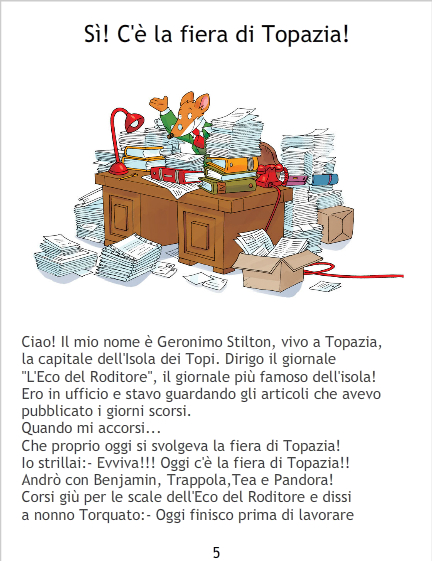 Sì! C'è la fiera di Topazia!

Ciao! Il mio nome è Geronimo Stilton, vivo a Topazia, la capitale dell'Isola dei Topi. Dirigo il giornale "L'Eco del Roditore", il giornale più famoso dell'isola! Ero in ufficio e stavo guardando gli articoli che avevo pubblicato i giorni scorsi.
Quando mi accorsi...
Che proprio oggi si svolgeva la fiera di Topazia!
Io strillai:- Evviva!!! Oggi c'è la fiera di Topazia!!
Andrò con Benjamin, Trappola,Tea e Pandora!
Corsi giù per le scale dell'Eco del Roditore e dissi a nonno Torquato:- Oggi finisco prima di lavorare

5